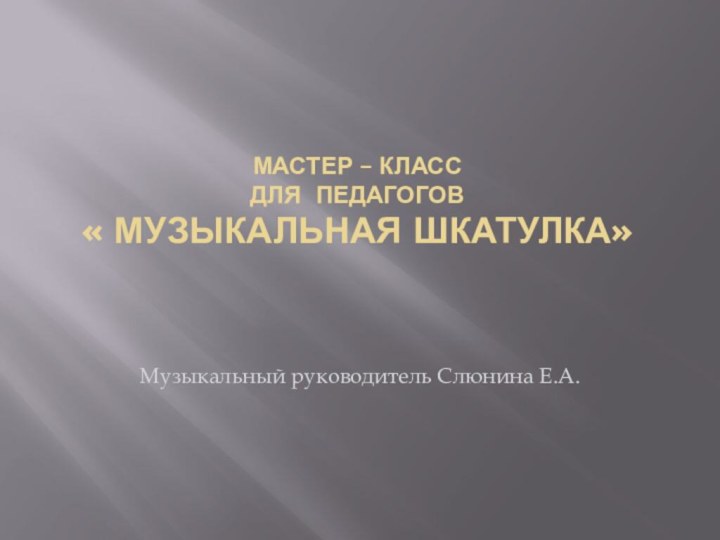 МАСТЕР – КЛАСС
ДЛЯ ПЕДАГОГОВ
« МУЗЫКАЛЬНАЯ ШКАТУЛКА»

Музыкальный руководитель Слюнина Е.А.